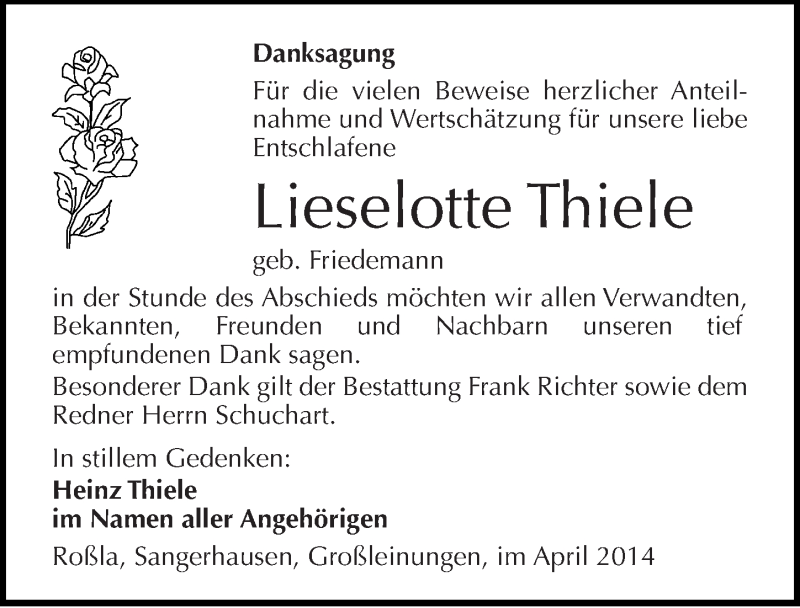 Danksagung

Für die vielen Beweise herzlicher Anteilnahme und Wertschätzung für unsere liebe Entschlafene

Lieselotte Thiele

geb. Friedemann

in der Stunde des Abschieds möchten wir allen Verwandten, Bekannten, Freunden und Nachbarn unseren tief empfundenen Dank sagen.
Besonderer Dank gilt der Bestattung Frank Richter sowie dem Redner Herrn Schuchart.

In stillem Gedenken:
Heinz Thiele
im Namen aller Angehörigen

Roßla, Sangerhausen, Großleinungen, im April 2014